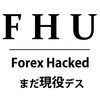 FHU

Forex Hacked

まだ現役デス